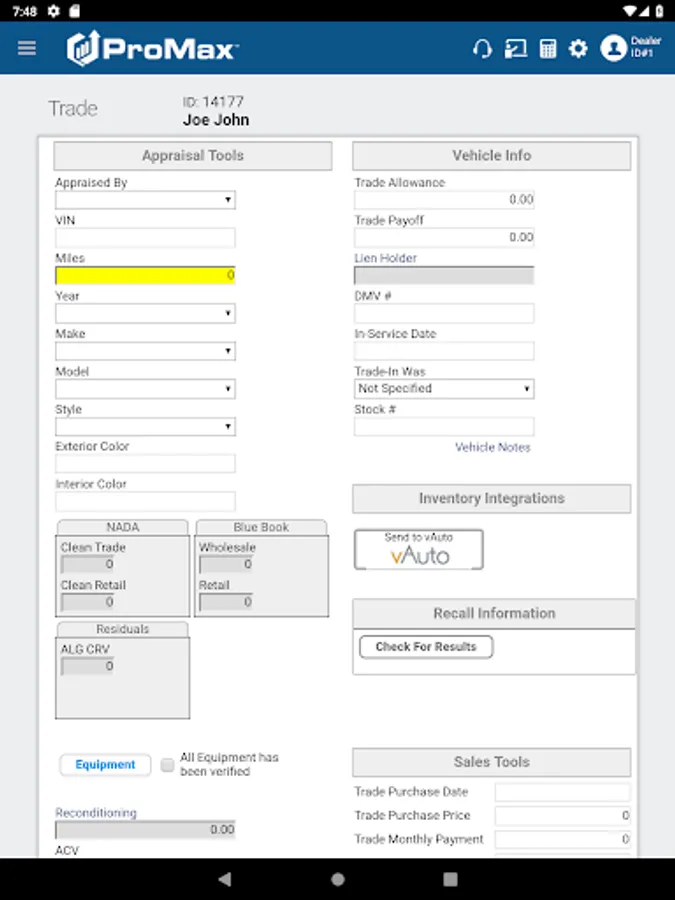 7:48

ProMax

Dealer ID#1

Trade

ID: 14177
Joe John

Appraisal Tools

Appraised By

VIN

Miles
0

Year

Make

Model

Style

Exterior Color

Interior Color

NADA
Clean Trade
0
Clean Retail
0

Blue Book
Wholesale
0
Retail
0

Residuals
ALG CRV
0

Equipment

All Equipment has been verified

Reconditioning
0.00

ACV

Vehicle Info

Trade Allowance
0.00

Trade Payoff
0.00

Lien Holder

DMV #

In-Service Date

Trade-In Was
Not Specified

Stock #

Vehicle Notes

Inventory Integrations

Send to vAuto
vAuto

Recall Information

Check For Results

Sales Tools

Trade Purchase Date

Trade Purchase Price
0

Trade Monthly Payment
0